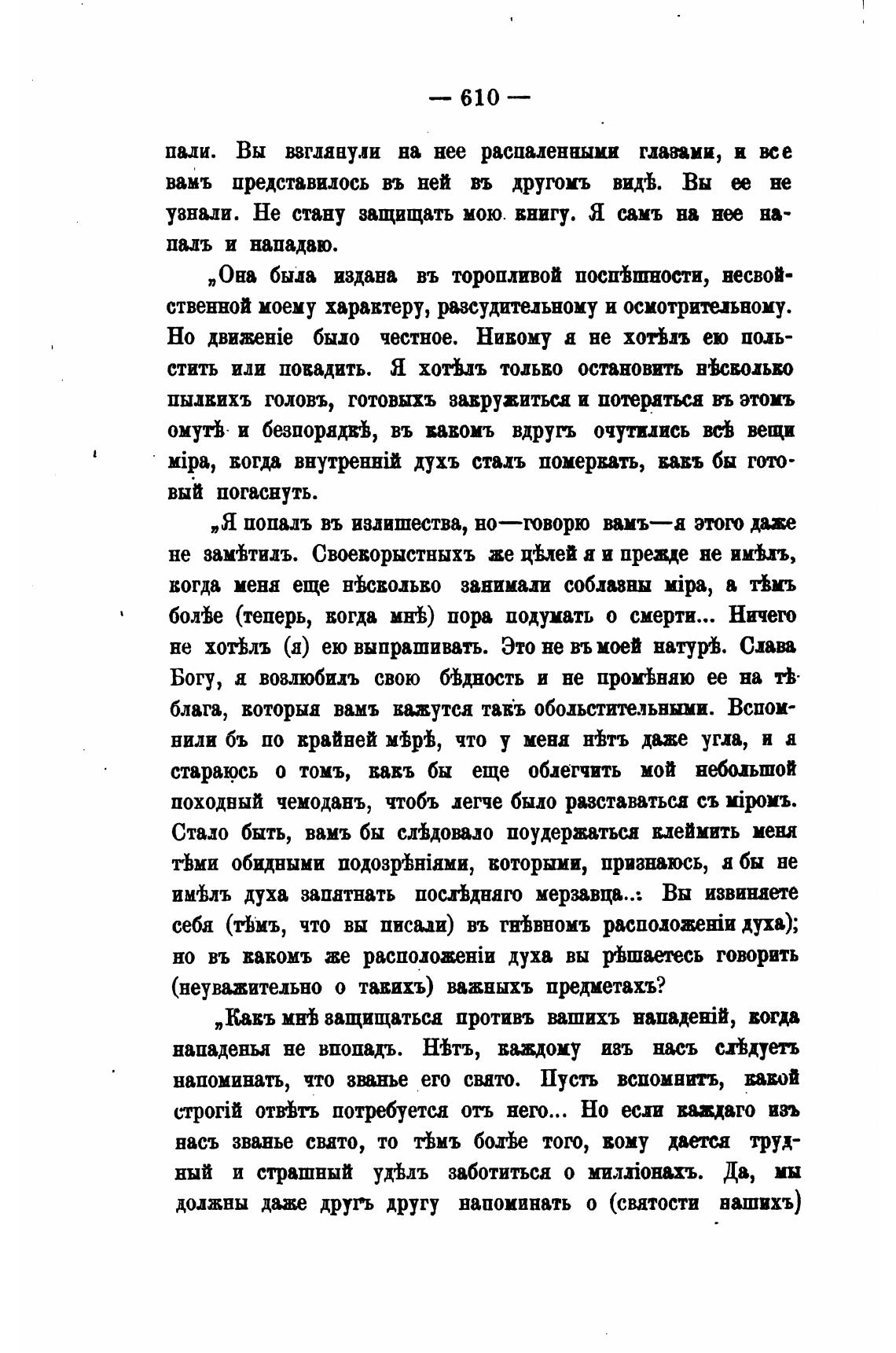 — 610 —

пали. Вы взглянули на нее распаленными глазами, и все вамъ представилось въ ней въ другомъ видѣ. Вы ее не узнали. Не стану защищать мою книгу. Я самъ на нее напалъ и нападаю.

„Она была издана въ торопливой поспѣшности, несвойственной моему характеру, разсудительному и осмотрительному. Но движеніе было честное. Никому я не хотѣлъ ею польстить или покадить. Я хотѣлъ только остановить нѣсколько пылкихъ головъ, готовыхъ закружиться и потеряться въ этомъ омутѣ и безпорядкѣ, въ какомъ вдругъ очутились всѣ вещи міра, когда внутренній духъ сталъ померкать, какъ бы готовый погаснуть.

„Я попалъ въ излишества, но—говорю вамъ—я этого даже не замѣтилъ. Своекорыстныхъ же цѣлей я и прежде не имѣлъ, когда меня еще нѣсколько занимали соблазны міра, а тѣмъ болѣе (теперь, когда мнѣ) пора подумать о смерти... Ничего не хотѣлъ (я) ею выпрашивать. Это не въ моей натурѣ. Слава Богу, я возлюбилъ свою бѣдность и не промѣняю ее на тѣ блага, которыя вамъ кажутся такъ обольстительными. Вспомнили бъ по крайней мѣрѣ, что у меня нѣтъ даже угла, и я стараюсь о томъ, какъ бы еще облегчить мой небольшой походный чемоданъ, чтобъ легче было разставаться съ міромъ. Стало быть, вамъ бы слѣдовало поудержаться клеймить меня тѣми обидными подозрѣніями, которыми, признаюсь, я бы не имѣлъ духа запятнать послѣдняго мерзавца..: Вы извиняете себя (тѣмъ, что вы писали) въ гнѣвномъ расположеніи духа); но въ какомъ же расположеніи духа вы рѣшаетесь говорить (неуважительно о такихъ) важныхъ предметахъ?

„Какъ мнѣ защищаться противъ вашихъ нападеній, когда нападенья не впопадъ. Нѣтъ, каждому изъ насъ слѣдуетъ напоминать, что званье его свято. Пусть вспомнитъ, какой строгій отвѣтъ потребуется отъ него... Но если каждаго изъ насъ званье свято, то тѣмъ болѣе того, кому дается трудный и страшный удѣлъ заботиться о милліонахъ. Да, мы должны даже другъ другу напоминать о (святости нашихъ)